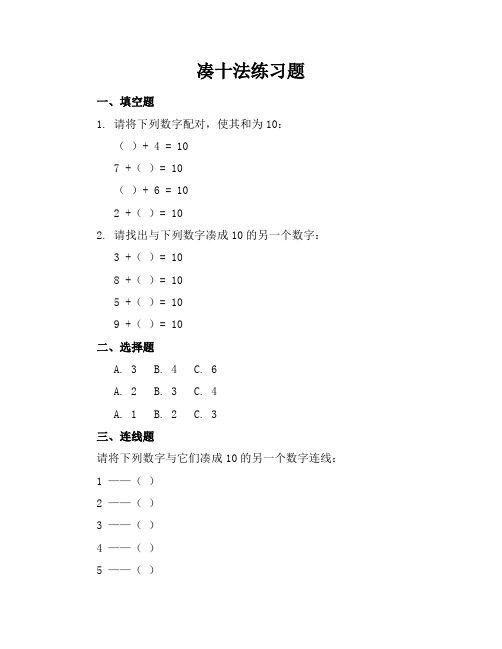 凑十法练习题

一、填空题

1. 请将下列数字配对，使其和为 10：

（ ）+ 4 = 10

7 +（ ）= 10

（ ）+ 6 = 10

2 +（ ）= 10

2. 请找出与下列数字凑成 10 的另一个数字：

3 +（ ）= 10

8 +（ ）= 10

5 +（ ）= 10

9 +（ ）= 10

二、选择题

A. 3 B. 4 C. 6

A. 2 B. 3 C. 4

A. 1 B. 2 C. 3

三、连线题

请将下列数字与它们凑成 10 的另一个数字连线：

1 ——（ ）

2 ——（ ）

3 ——（ ）

4 ——（ ）

5 ——（ ）